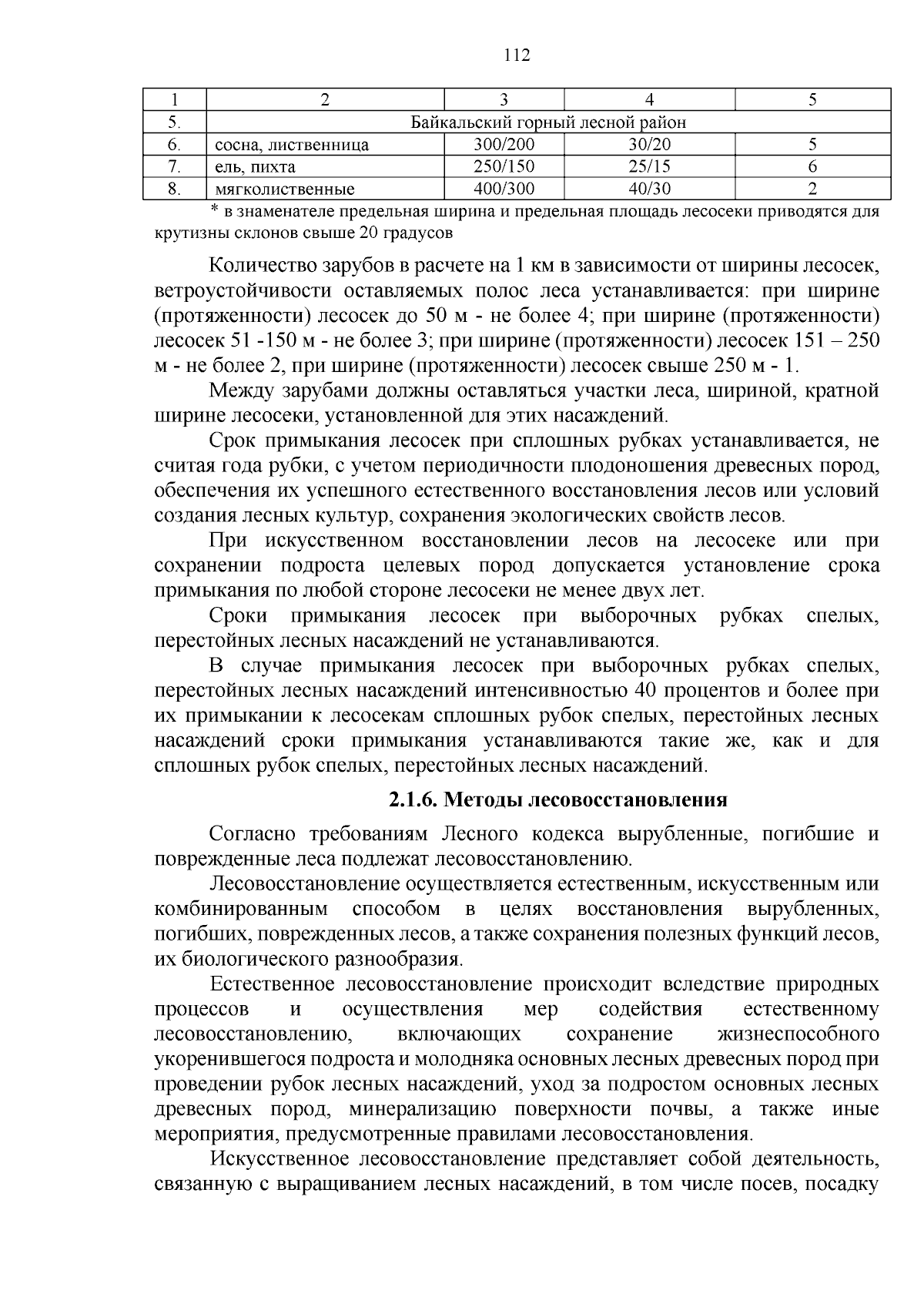 112

| 1 | 2 | 3 | 4 | 5 |
|---|---|---|---|---|
| 5. | Байкальский горный лесной район | | | |
| 6. | сосна, лиственница | 300/200 | 30/20 | 5 |
| 7. | ель, пихта | 250/150 | 25/15 | 6 |
| 8. | мягколиственные | 400/300 | 40/30 | 2 |

* в знаменателе предельная ширина и предельная площадь лесосеки приводятся для крутизны склонов свыше 20 градусов

Количество зарубов в расчете на 1 км в зависимости от ширины лесосек, ветроустойчивости оставляемых полос леса устанавливается: при ширине (протяженности) лесосек до 50 м - не более 4; при ширине (протяженности) лесосек 51 -150 м - не более 3; при ширине (протяженности) лесосек 151 – 250 м - не более 2, при ширине (протяженности) лесосек свыше 250 м - 1.

Между зарубами должны оставляться участки леса, шириной, кратной ширине лесосеки, установленной для этих насаждений.

Срок примыкания лесосек при сплошных рубках устанавливается, не считая года рубки, с учетом периодичности плодоношения древесных пород, обеспечения их успешного естественного восстановления лесов или условий создания лесных культур, сохранения экологических свойств лесов.

При искусственном восстановлении лесов на лесосеке или при сохранении подроста целевых пород допускается установление срока примыкания по любой стороне лесосеки не менее двух лет.

Сроки примыкания лесосек при выборочных рубках спелых, перестойных лесных насаждений не устанавливаются.

В случае примыкания лесосек при выборочных рубках спелых, перестойных лесных насаждений интенсивностью 40 процентов и более при их примыкании к лесосекам сплошных рубок спелых, перестойных лесных насаждений сроки примыкания устанавливаются такие же, как и для сплошных рубок спелых, перестойных лесных насаждений.

2.1.6. Методы лесовосстановления

Согласно требованиям Лесного кодекса вырубленные, погибшие и поврежденные леса подлежат лесовосстановлению.

Лесовосстановление осуществляется естественным, искусственным или комбинированным способом в целях восстановления вырубленных, погибших, поврежденных лесов, а также сохранения полезных функций лесов, их биологического разнообразия.

Естественное лесовосстановление происходит вследствие природных процессов и осуществления мер содействия естественному лесовосстановлению, включающих сохранение жизнеспособного укоренившегося подроста и молодняка основных лесных древесных пород при проведении рубок лесных насаждений, уход за подростом основных лесных древесных пород, минерализацию поверхности почвы, а также иные мероприятия, предусмотренные правилами лесовосстановления.

Искусственное лесовосстановление представляет собой деятельность, связанную с выращиванием лесных насаждений, в том числе посев, посадку